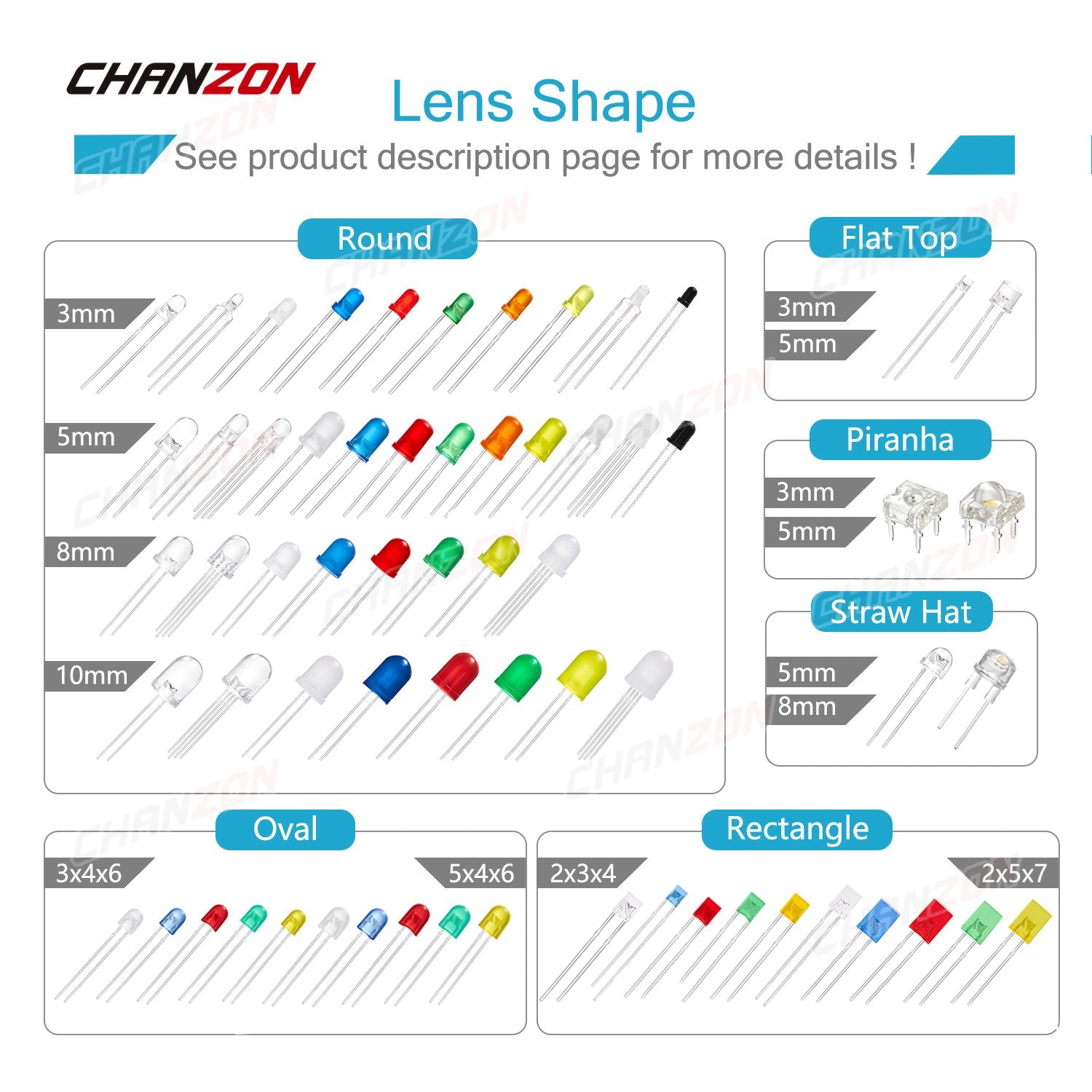 CHANZON

Lens Shape

See product description page for more details !

Round

3mm

5mm

8mm

10mm

Flat Top

3mm

5mm

Piranha

3mm

5mm

Straw Hat

5mm

8mm

Oval

3x4x6

5x4x6

Rectangle

2x3x4

2x5x7